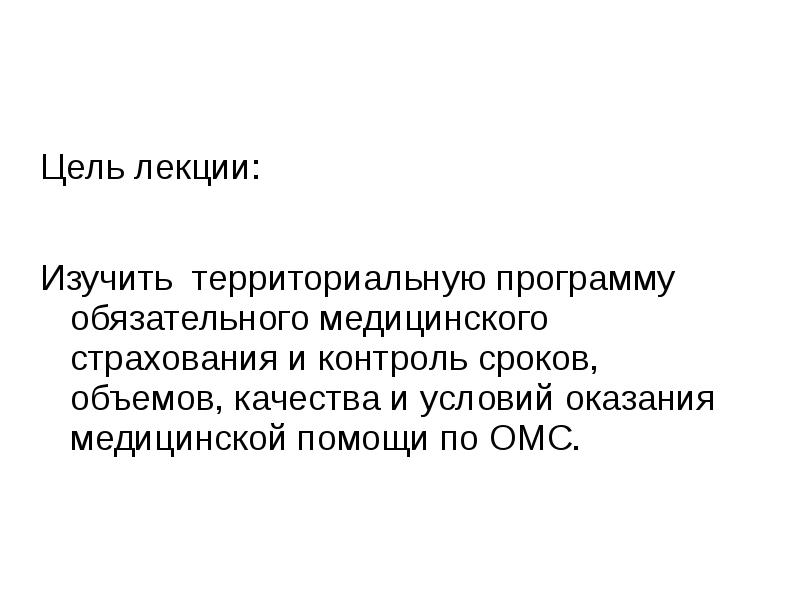 Цель лекции:

Изучить  территориальную программу обязательного медицинского страхования и контроль сроков, объемов, качества и условий оказания медицинской помощи по ОМС.